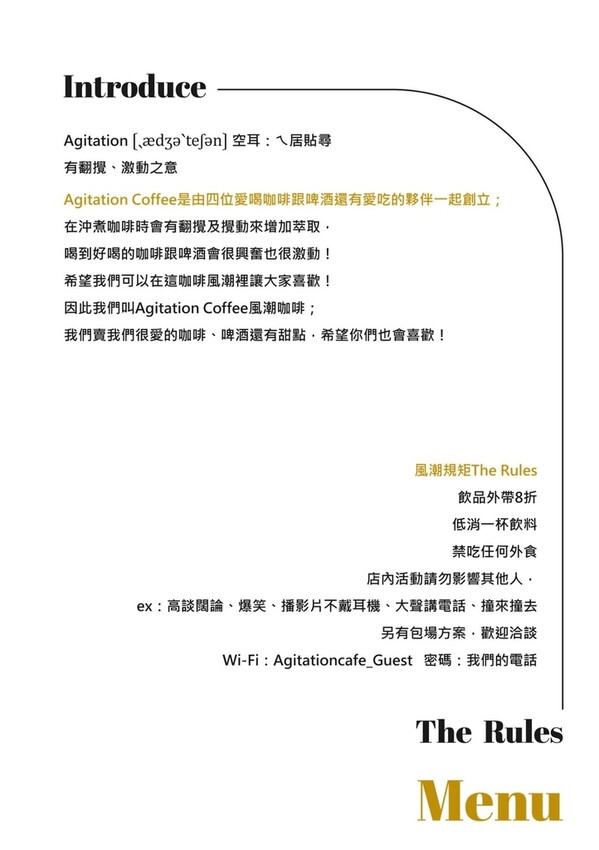 Introduce

Agitation [ˏædʒəˋteʃən] 空耳：ㄟ居貼尋
有翻攪、激動之意

Agitation Coffee是由四位愛喝咖啡跟啤酒還有愛吃的夥伴一起創立；
在沖煮咖啡時會有翻攪及攪動來增加萃取，
喝到好喝的咖啡跟啤酒會很興奮也很激動！
希望我們可以在這咖啡風潮裡讓大家喜歡！
因此我們叫Agitation Coffee風潮咖啡；
我們賣我們很愛的咖啡、啤酒還有甜點，希望你們也會喜歡！

風潮規矩The Rules
飲品外帶8折
低消一杯飲料
禁吃任何外食
店內活動請勿影響其他人，
ex：高談闊論、爆笑、播影片不戴耳機、大聲講電話、撞來撞去
另有包場方案，歡迎洽談
Wi-Fi：Agitationcafe_Guest 密碼：我們的電話

The Rules

Menu